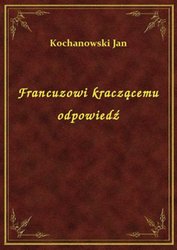 Kochanowski Jan

Francuzowi kraczącemu odpowiedź